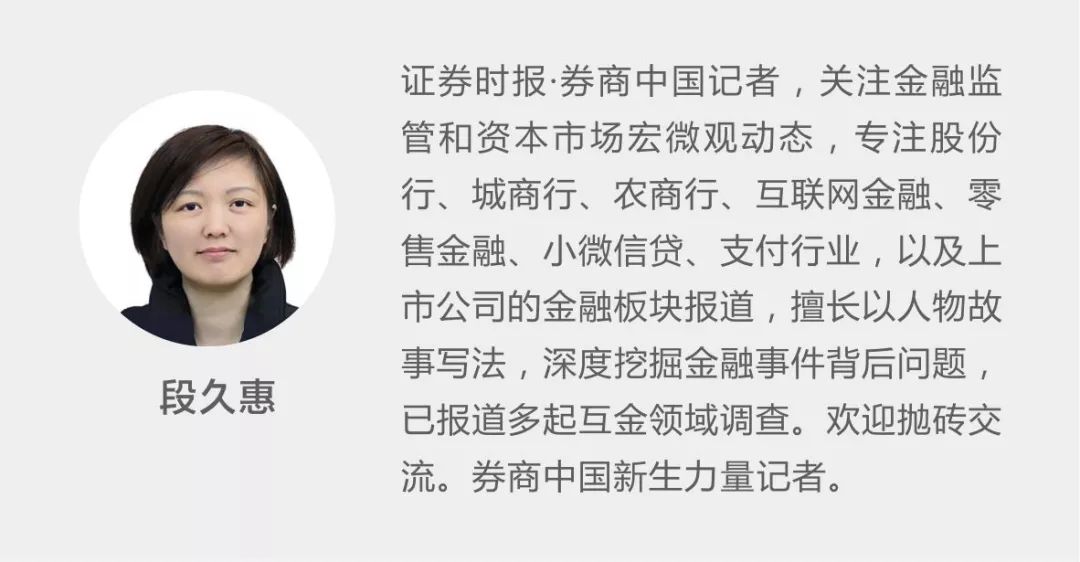 段久惠

证券时报·券商中国记者，关注金融监管和资本市场宏微观动态，专注股份行、城商行、农商行、互联网金融、零售金融、小微信贷、支付行业，以及上市公司的金融板块报道，擅长以人物故事写法，深度挖掘金融事件背后问题，已报道多起互金领域调查。欢迎抛砖交流。券商中国新生力量记者。